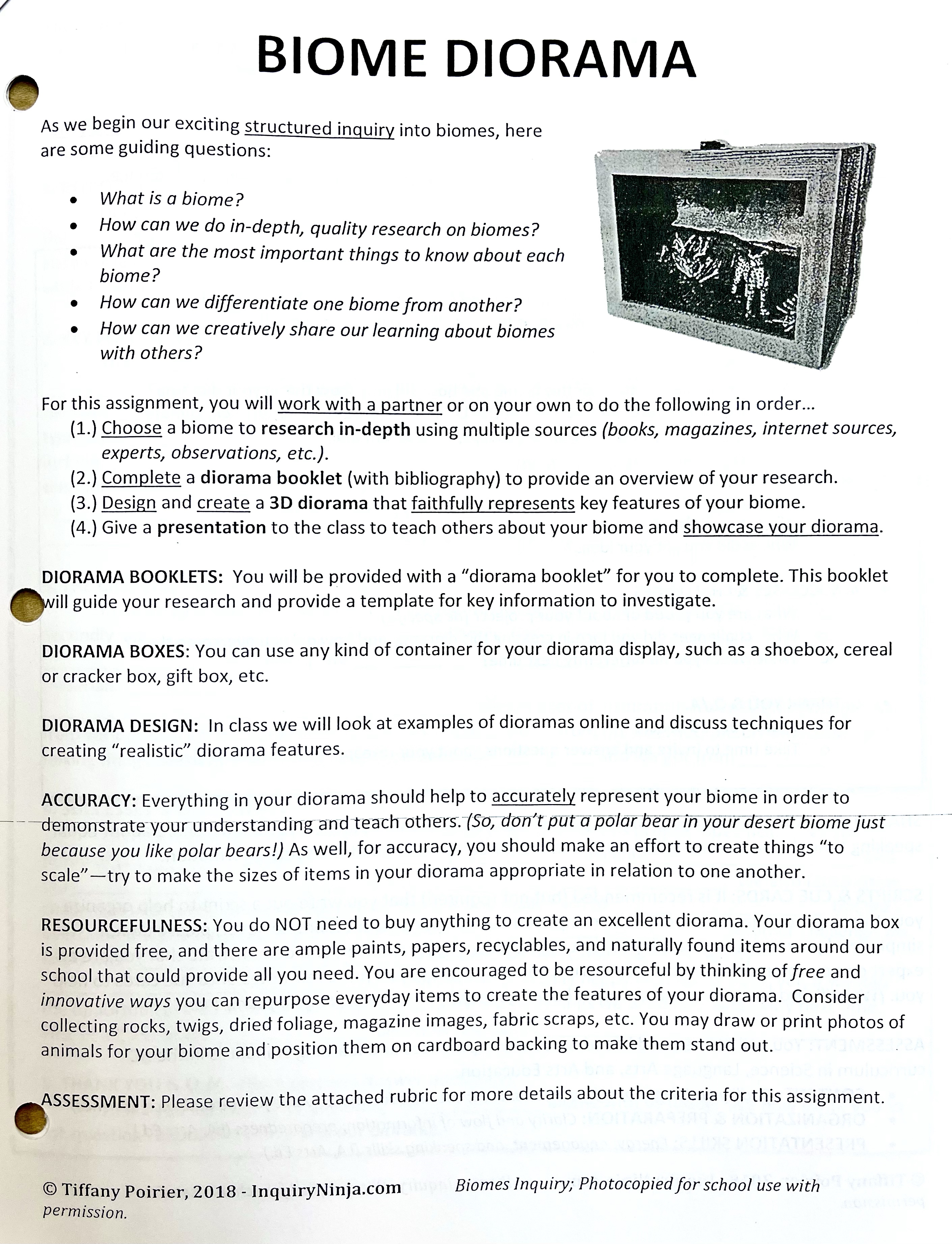 BIOME DIORAMA

As we begin our exciting structured inquiry into biomes, here are some guiding questions:

• What is a biome?
• How can we do in-depth, quality research on biomes?
• What are the most important things to know about each biome?
• How can we differentiate one biome from another?
• How can we creatively share our learning about biomes with others?

For this assignment, you will work with a partner or on your own to do the following in order...
(1.) Choose a biome to research in-depth using multiple sources (books, magazines, internet sources, experts, observations, etc.).
(2.) Complete a diorama booklet (with bibliography) to provide an overview of your research.
(3.) Design and create a 3D diorama that faithfully represents key features of your biome.
(4.) Give a presentation to the class to teach others about your biome and showcase your diorama.

DIORAMA BOOKLETS: You will be provided with a "diorama booklet" for you to complete. This booklet will guide your research and provide a template for key information to investigate.

DIORAMA BOXES: You can use any kind of container for your diorama display, such as a shoebox, cereal or cracker box, gift box, etc.

DIORAMA DESIGN: In class we will look at examples of dioramas online and discuss techniques for creating "realistic" diorama features.

ACCURACY: Everything in your diorama should help to accurately represent your biome in order to demonstrate your understanding and teach others. (So, don't put a polar bear in your desert biome just because you like polar bears!) As well, for accuracy, you should make an effort to create things "to scale"—try to make the sizes of items in your diorama appropriate in relation to one another.

RESOURCEFULNESS: You do NOT need to buy anything to create an excellent diorama. Your diorama box is provided free, and there are ample paints, papers, recyclables, and naturally found items around our school that could provide all you need. You are encouraged to be resourceful by thinking of free and innovative ways you can repurpose everyday items to create the features of your diorama. Consider collecting rocks, twigs, dried foliage, magazine images, fabric scraps, etc. You may draw or print photos of animals for your biome and position them on cardboard backing to make them stand out.

ASSESSMENT: Please review the attached rubric for more details about the criteria for this assignment.

© Tiffany Poirier, 2018 - InquiryNinja.com Biomes Inquiry; Photocopied for school use with permission.